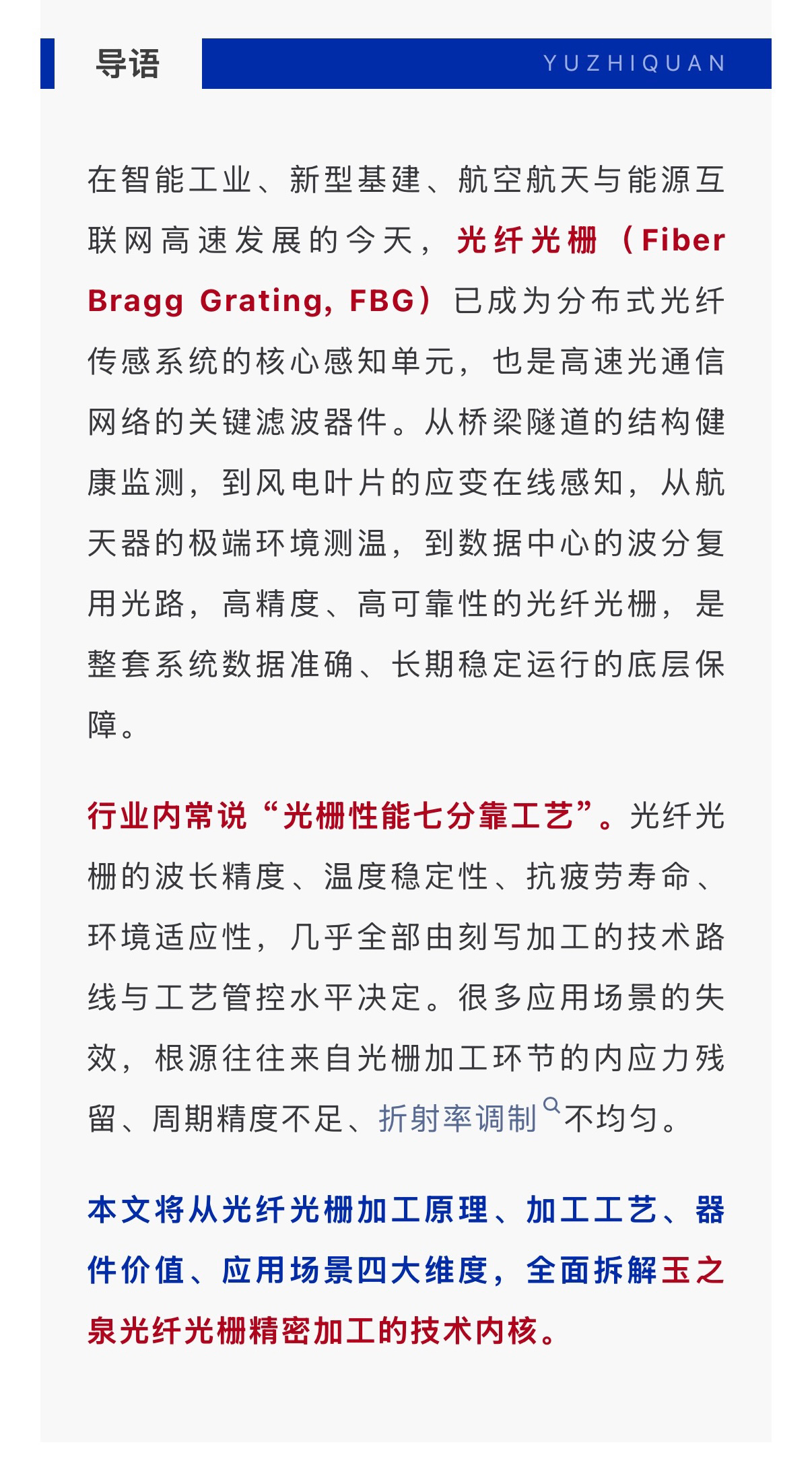 导语

YUZHIQUAN

在智能工业、新型基建、航空航天与能源互联网高速发展的今天，光纤光栅（Fiber Bragg Grating, FBG）已成为分布式光纤传感系统的核心感知单元，也是高速光通信网络的关键滤波器件。从桥梁隧道的结构健康监测，到风电叶片的应变在线感知，从航天器的极端环境测温，到数据中心的波分复用光路，高精度、高可靠性的光纤光栅，是整套系统数据准确、长期稳定运行的底层保障。

行业内常说“光栅性能七分靠工艺”。光纤光栅的波长精度、温度稳定性、抗疲劳寿命、环境适应性，几乎全部由刻写加工的技术路线与工艺管控水平决定。很多应用场景的失效，根源往往来自光栅加工环节的内应力残留、周期精度不足、折射率调制不均匀。

本文将从光纤光栅加工原理、加工工艺、器件价值、应用场景四大维度，全面拆解玉之泉光纤光栅精密加工的技术内核。